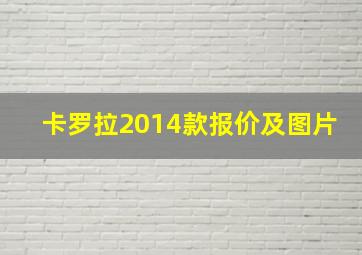 卡罗拉2014款报价及图片